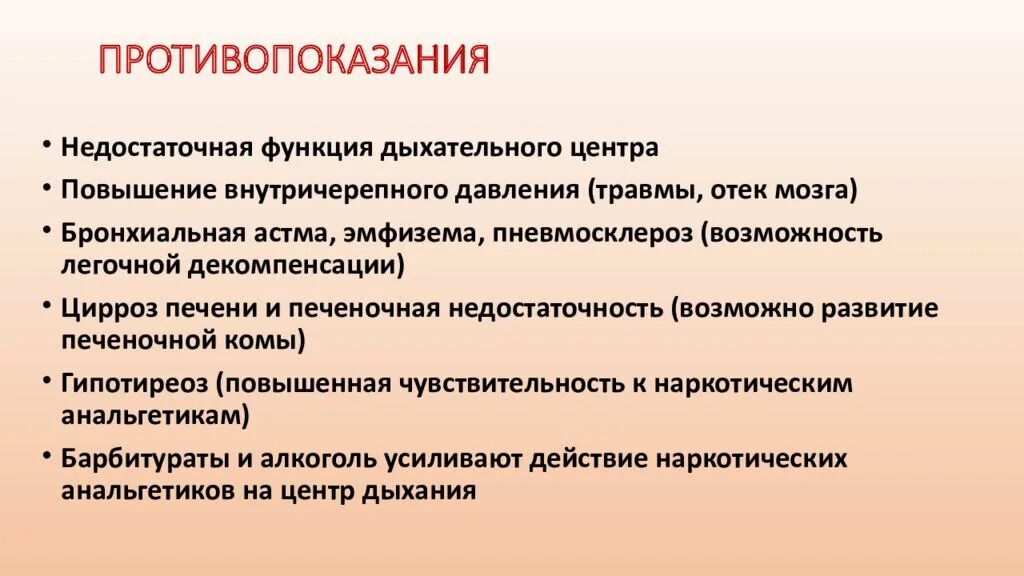 ПРОТИВОПОКАЗАНИЯ

• Недостаточная функция дыхательного центра
• Повышение внутричерепного давления (травмы, отек мозга)
• Бронхиальная астма, эмфизема, пневмосклероз (возможность легочной декомпенсации)
• Цирроз печени и печеночная недостаточность (возможно развитие печеночной комы)
• Гипотиреоз (повышенная чувствительность к наркотическим анальгетикам)
• Барбитураты и алкоголь усиливают действие наркотических анальгетиков на центр дыхания